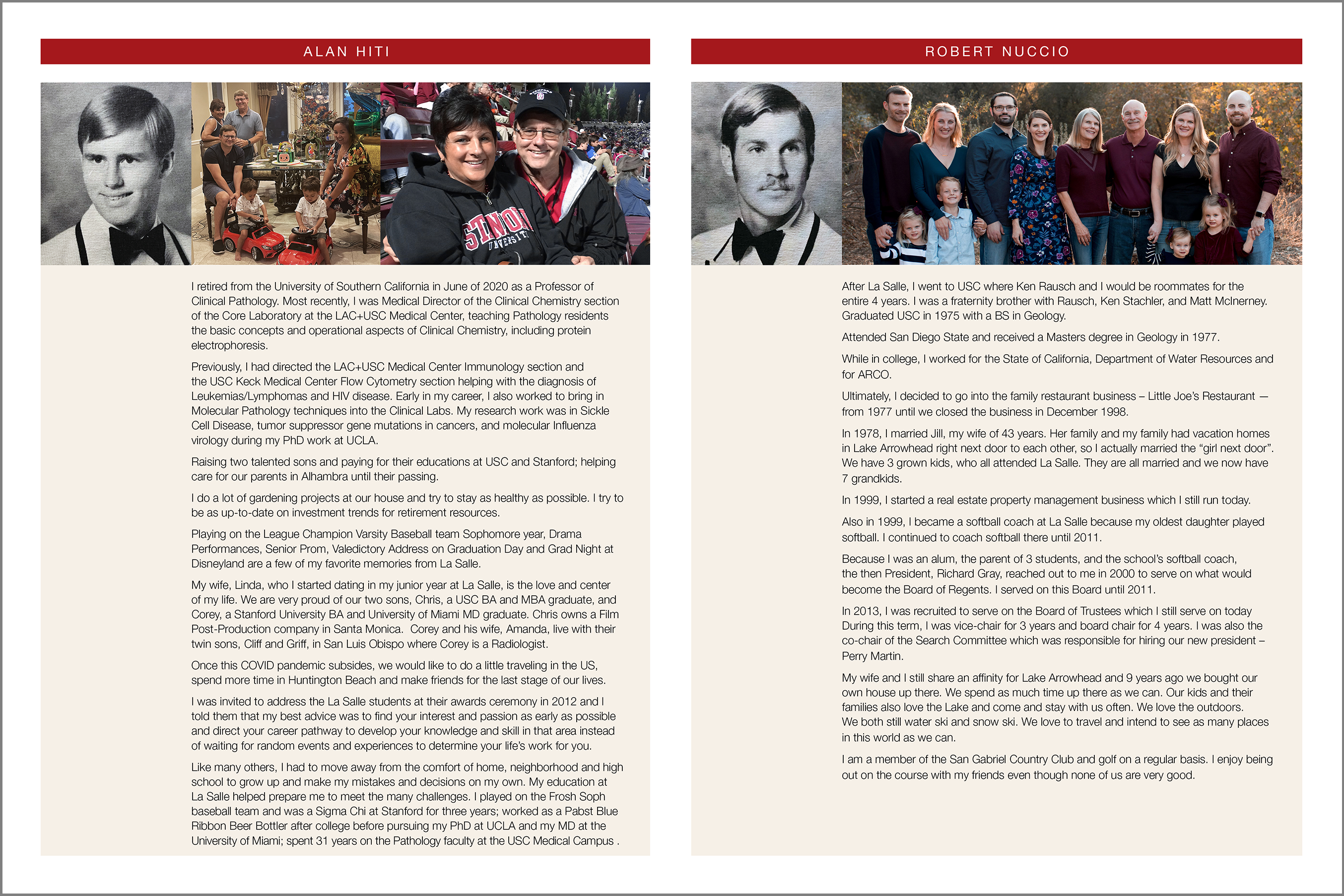 ALAN HITI

STANFORD UNIVERSITY

I retired from the University of Southern California in June of 2020 as a Professor of Clinical Pathology. Most recently, I was Medical Director of the Clinical Chemistry section of the Core Laboratory at the LAC+USC Medical Center, teaching Pathology residents the basic concepts and operational aspects of Clinical Chemistry, including protein electrophoresis.

Previously, I had directed the LAC+USC Medical Center Immunology section and the USC Keck Medical Center Flow Cytometry section helping with the diagnosis of Leukemias/Lymphomas and HIV disease. Early in my career, I also worked to bring in Molecular Pathology techniques into the Clinical Labs. My research work was in Sickle Cell Disease, tumor suppressor gene mutations in cancers, and molecular Influenza virology during my PhD work at UCLA.

Raising two talented sons and paying for their educations at USC and Stanford; helping care for our parents in Alhambra until their passing.

I do a lot of gardening projects at our house and try to stay as healthy as possible. I try to be as up-to-date on investment trends for retirement resources.

Playing on the League Champion Varsity Baseball team Sophomore year, Drama Performances, Senior Prom, Valedictory Address on Graduation Day and Grad Night at Disneyland are a few of my favorite memories from La Salle.

My wife, Linda, who I started dating in my junior year at La Salle, is the love and center of my life. We are very proud of our two sons, Chris, a USC BA and MBA graduate, and Corey, a Stanford University BA and University of Miami MD graduate. Chris owns a Film Post-Production company in Santa Monica. Corey and his wife, Amanda, live with their twin sons, Cliff and Griff, in San Luis Obispo where Corey is a Radiologist.

Once this COVID pandemic subsides, we would like to do a little traveling in the US, spend more time in Huntington Beach and make friends for the last stage of our lives.

I was invited to address the La Salle students at their awards ceremony in 2012 and I told them that my best advice was to find your interest and passion as early as possible and direct your career pathway to develop your knowledge and skill in that area instead of waiting for random events and experiences to determine your life's work for you.

Like many others, I had to move away from the comfort of home, neighborhood and high school to grow up and make my mistakes and decisions on my own. My education at La Salle helped prepare me to meet the many challenges. I played on the Frosh Soph baseball team and was a Sigma Chi at Stanford for three years; worked as a Pabst Blue Ribbon Beer Bottler after college before pursuing my PhD at UCLA and my MD at the University of Miami; spent 31 years on the Pathology faculty at the USC Medical Campus .

ROBERT NUCCIO

After La Salle, I went to USC where Ken Rausch and I would be roommates for the entire 4 years. I was a fraternity brother with Rausch, Ken Stachler, and Matt McInerney. Graduated USC in 1975 with a BS in Geology.

Attended San Diego State and received a Masters degree in Geology in 1977.

While in college, I worked for the State of California, Department of Water Resources and for ARCO.

Ultimately, I decided to go into the family restaurant business – Little Joe's Restaurant — from 1977 until we closed the business in December 1998.

In 1978, I married Jill, my wife of 43 years. Her family and my family had vacation homes in Lake Arrowhead right next door to each other, so I actually married the "girl next door". We have 3 grown kids, who all attended La Salle. They are all married and we now have 7 grandkids.

In 1999, I started a real estate property management business which I still run today.

Also in 1999, I became a softball coach at La Salle because my oldest daughter played softball. I continued to coach softball there until 2011.

Because I was an alum, the parent of 3 students, and the school's softball coach, the then President, Richard Gray, reached out to me in 2000 to serve on what would become the Board of Regents. I served on this Board until 2011.

In 2013, I was recruited to serve on the Board of Trustees which I still serve on today During this term, I was vice-chair for 3 years and board chair for 4 years. I was also the co-chair of the Search Committee which was responsible for hiring our new president – Perry Martin.

My wife and I still share an affinity for Lake Arrowhead and 9 years ago we bought our own house up there. We spend as much time up there as we can. Our kids and their families also love the Lake and come and stay with us often. We love the outdoors. We both still water ski and snow ski. We love to travel and intend to see as many places in this world as we can.

I am a member of the San Gabriel Country Club and golf on a regular basis. I enjoy being out on the course with my friends even though none of us are very good.